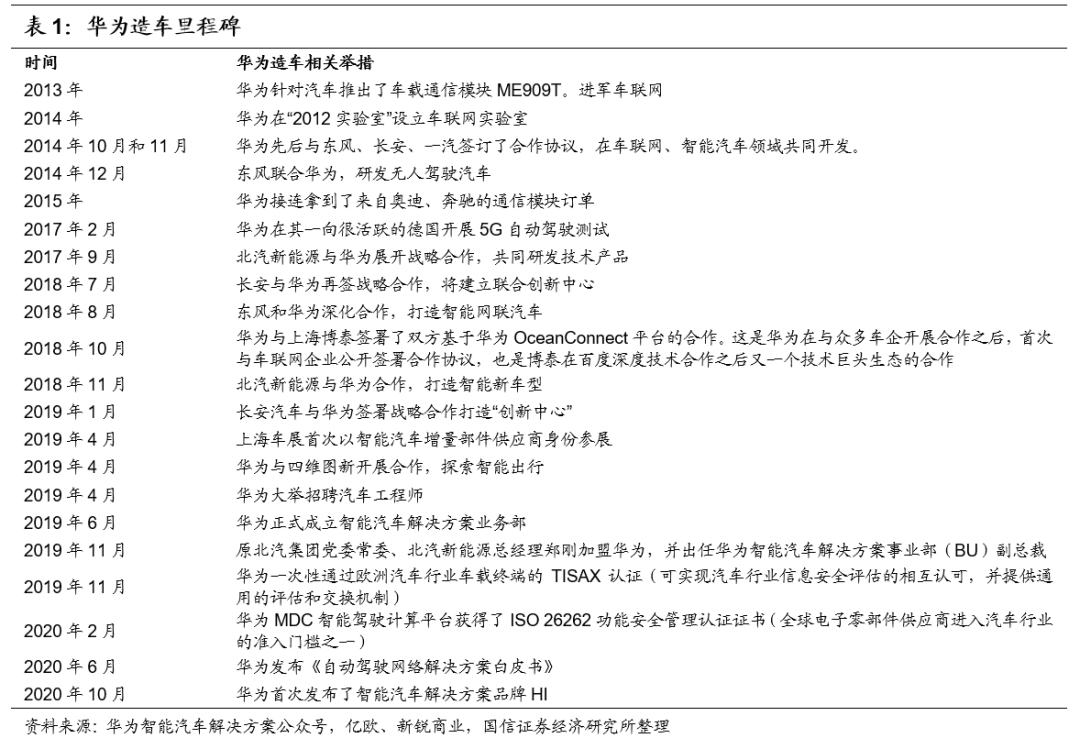 表 1：华为造车里程碑

| 时间 | 华为造车相关举措 |
|---|---|
| 2013 年 | 华为针对汽车推出了车载通信模块 ME909T。进军车联网 |
| 2014 年 | 华为在“2012 实验室”设立车联网实验室 |
| 2014 年 10 月和 11 月 | 华为先后与东风、长安、一汽签订了合作协议，在车联网、智能汽车领域共同开发。 |
| 2014 年 12 月 | 东风联合华为，研发无人驾驶汽车 |
| 2015 年 | 华为接连拿到了来自奥迪、奔驰的通信模块订单 |
| 2017 年 2 月 | 华为在其一向很活跃的德国开展 5G 自动驾驶测试 |
| 2017 年 9 月 | 北汽新能源与华为展开战略合作，共同研发技术产品 |
| 2018 年 7 月 | 长安与华为再签战略合作，将建立联合创新中心 |
| 2018 年 8 月 | 东风和华为深化合作，打造智能网联汽车 |
| 2018 年 10 月 | 华为与上海博泰签署了双方基于华为 OceanConnect 平台的合作。这是华为在与众多车企开展合作之后，首次与车联网企业公开签署合作协议，也是博泰在百度深度技术合作之后又一个技术巨头生态的合作 |
| 2018 年 11 月 | 北汽新能源与华为合作，打造智能新车型 |
| 2019 年 1 月 | 长安汽车与华为签署战略合作打造“创新中心” |
| 2019 年 4 月 | 上海车展首次以智能汽车增量部件供应商身份参展 |
| 2019 年 4 月 | 华为与四维图新开展合作，探索智能出行 |
| 2019 年 4 月 | 华为大举招聘汽车工程师 |
| 2019 年 6 月 | 华为正式成立智能汽车解决方案业务部 |
| 2019 年 11 月 | 原北汽集团党委常委、北汽新能源总经理郑刚加盟华为，并出任华为智能汽车解决方案事业部（BU）副总裁 |
| 2019 年 11 月 | 华为一次性通过欧洲汽车行业车载终端的 TISAX 认证（可实现汽车行业信息安全评估的相互认可，并提供通用的评估和交换机制） |
| 2020 年 2 月 | 华为 MDC 智能驾驶计算平台获得了 ISO 26262 功能安全管理认证证书（全球电子零部件供应商进入汽车行业的准入门槛之一） |
| 2020 年 6 月 | 华为发布《自动驾驶网络解决方案白皮书》 |
| 2020 年 10 月 | 华为首次发布了智能汽车解决方案品牌 HI |

资料来源：华为智能汽车解决方案公众号，亿欧、新锐商业，国信证券经济研究所整理